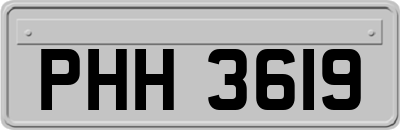 PHH 3619